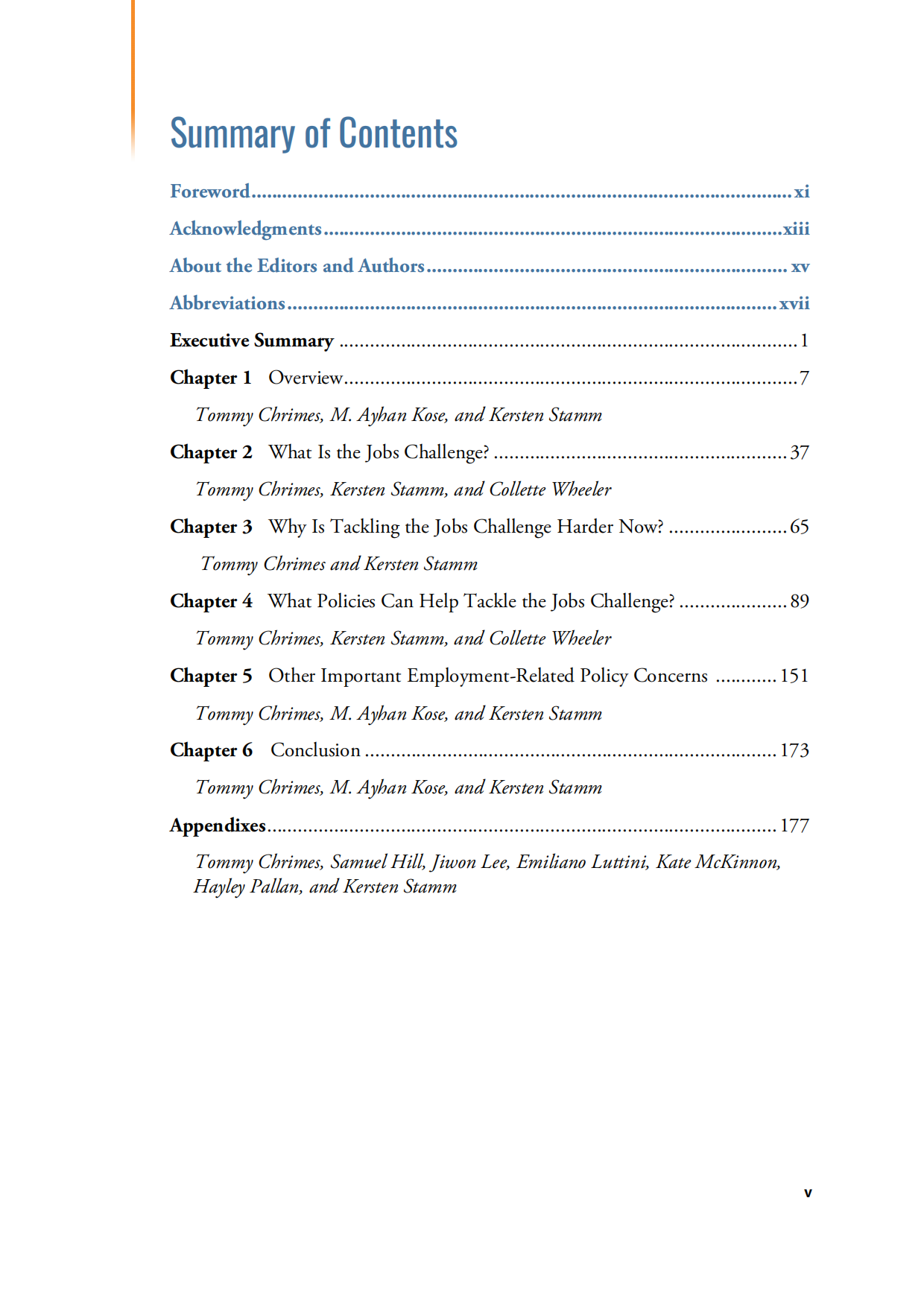 Summary of Contents

Foreword xi

Acknowledgments xiii

About the Editors and Authors xv

Abbreviations xvii

Executive Summary 1

Chapter 1 Overview 7

Tommy Chrimes, M. Ayhan Kose, and Kersten Stamm

Chapter 2 What Is the Jobs Challenge? 37

Tommy Chrimes, Kersten Stamm, and Collette Wheeler

Chapter 3 Why Is Tackling the Jobs Challenge Harder Now? 65

Tommy Chrimes and Kersten Stamm

Chapter 4 What Policies Can Help Tackle the Jobs Challenge? 89

Tommy Chrimes, Kersten Stamm, and Collette Wheeler

Chapter 5 Other Important Employment-Related Policy Concerns 151

Tommy Chrimes, M. Ayhan Kose, and Kersten Stamm

Chapter 6 Conclusion 173

Tommy Chrimes, M. Ayhan Kose, and Kersten Stamm

Appendixes 177

Tommy Chrimes, Samuel Hill, Jiwon Lee, Emiliano Luttini, Kate McKinnon, Hayley Pallan, and Kersten Stamm

v